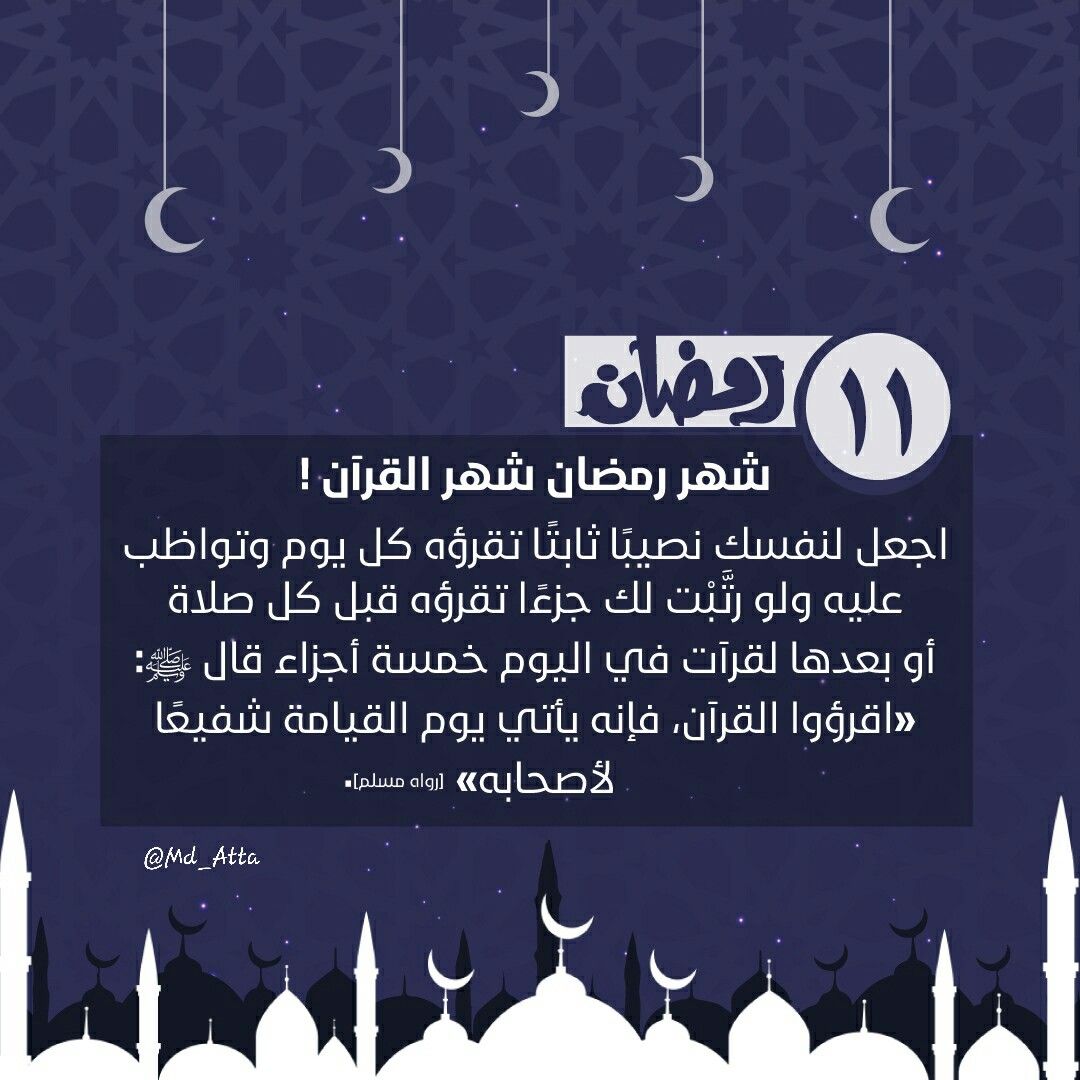 ١١ رمضان

شهر رمضان شهر القرآن !

اجعل لنفسك نصيبًا ثابتًا تقرؤه كل يوم وتواظب عليه ولو رتَّبْت لك جزءًا تقرؤه قبل كل صلاة أو بعدها لقرآت في اليوم خمسة أجزاء قال ﷺ: «اقرؤوا القرآن، فإنه يأتي يوم القيامة شفيعًا لأصحابه» [رواه مسلم].

@Md_Atta